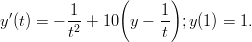 $y'(t) = -\frac{1}{t^2} + 10\left(y - \frac{1}{t}\right); y(1) = 1.$